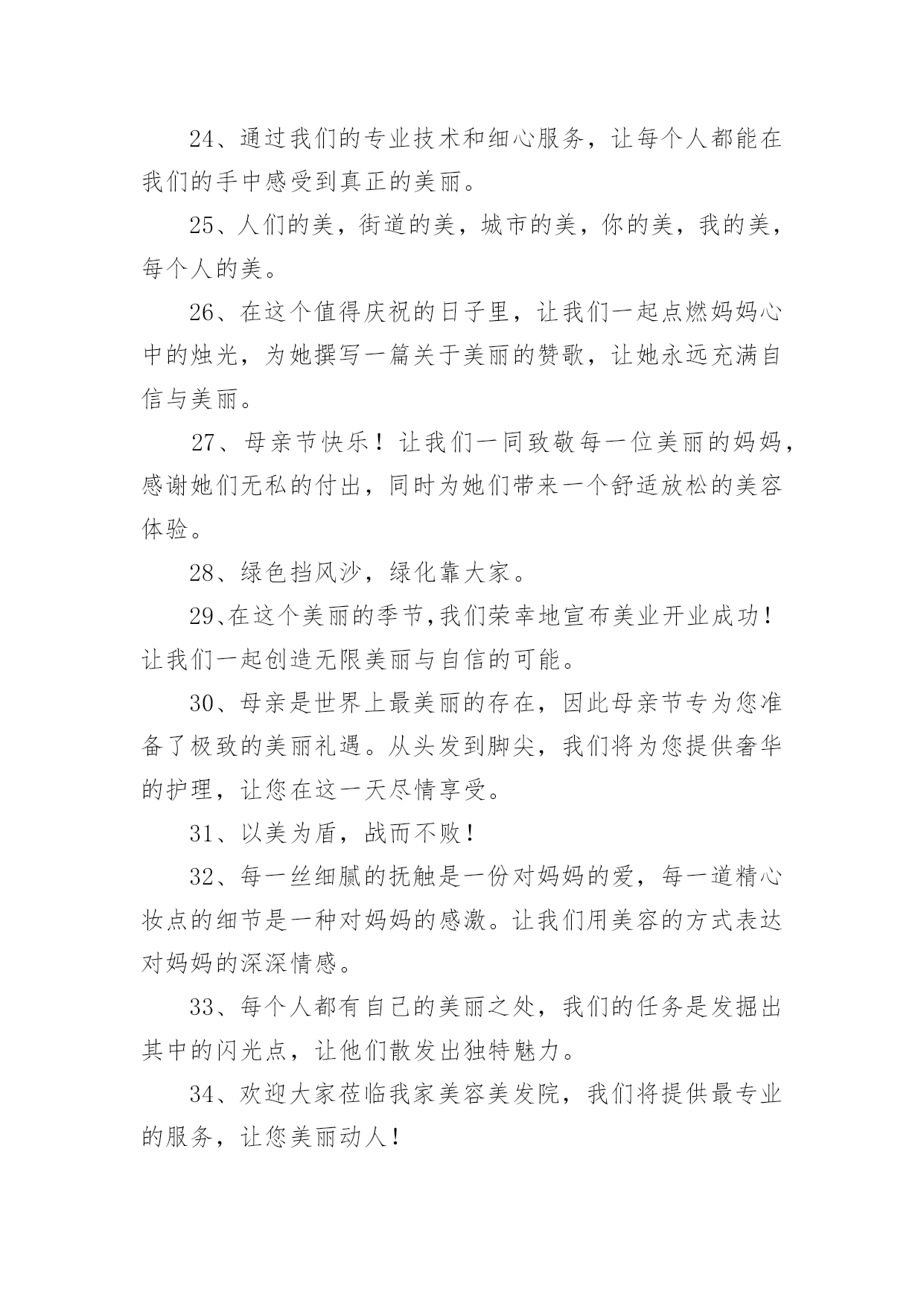 24、通过我们的专业技术和细心服务，让每个人都能在我们的手中感受到真正的美丽。

25、人们的美，街道的美，城市的美，你的美，我的美，每个人的美。

26、在这个值得庆祝的日子里，让我们一起点燃妈妈心中的烛光，为她撰写一篇关于美丽的赞歌，让她永远充满自信与美丽。

27、母亲节快乐！让我们一同致敬每一位美丽的妈妈，感谢她们无私的付出，同时为她们带来一个舒适放松的美容体验。

28、绿色挡风沙，绿化靠大家。

29、在这个美丽的季节,我们荣幸地宣布美业开业成功！让我们一起创造无限美丽与自信的可能。

30、母亲是世界上最美丽的存在，因此母亲节专为您准备了极致的美丽礼遇。从头发到脚尖，我们将为您提供奢华的护理，让您在这一天尽情享受。

31、以美为盾，战而不败！

32、每一丝细腻的抚触是一份对妈妈的爱，每一道精心妆点的细节是一种对妈妈的感激。让我们用美容的方式表达对妈妈的深深情感。

33、每个人都有自己的美丽之处，我们的任务是发掘出其中的闪光点，让他们散发出独特魅力。

34、欢迎大家莅临我家美容美发院，我们将提供最专业的服务，让您美丽动人！